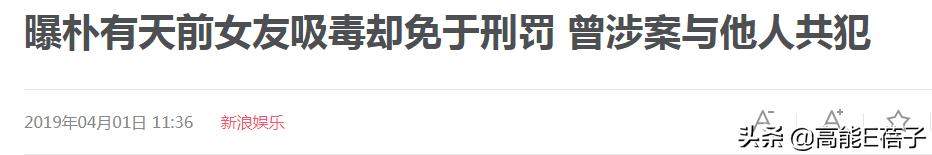 曝朴有天前女友吸毒却免于刑罚 曾涉案与他人共犯

2019年04月01日 11:36 新浪娱乐

A⁻ A⁺

头条 @高能E蓓子